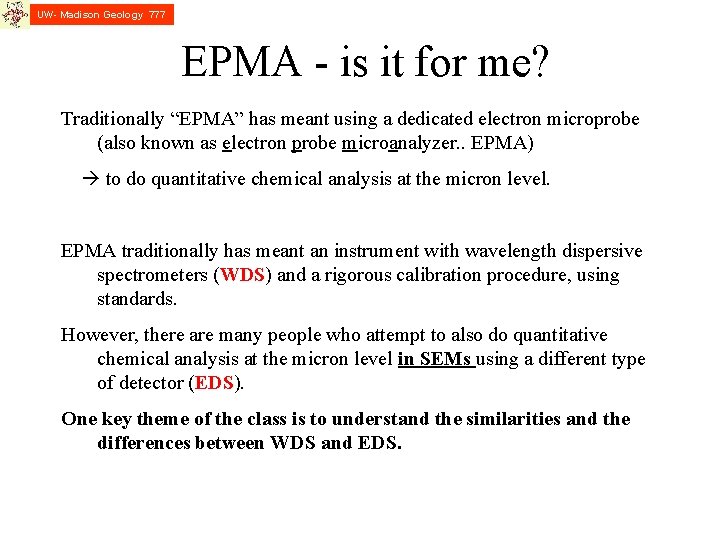 UW- Madison Geology 777

EPMA - is it for me?

Traditionally “EPMA” has meant using a dedicated electron microprobe (also known as electron probe microanalyzer.. EPMA)

→ to do quantitative chemical analysis at the micron level.

EPMA traditionally has meant an instrument with wavelength dispersive spectrometers (WDS) and a rigorous calibration procedure, using standards.

However, there are many people who attempt to also do quantitative chemical analysis at the micron level in SEMs using a different type of detector (EDS).

One key theme of the class is to understand the similarities and the differences between WDS and EDS.